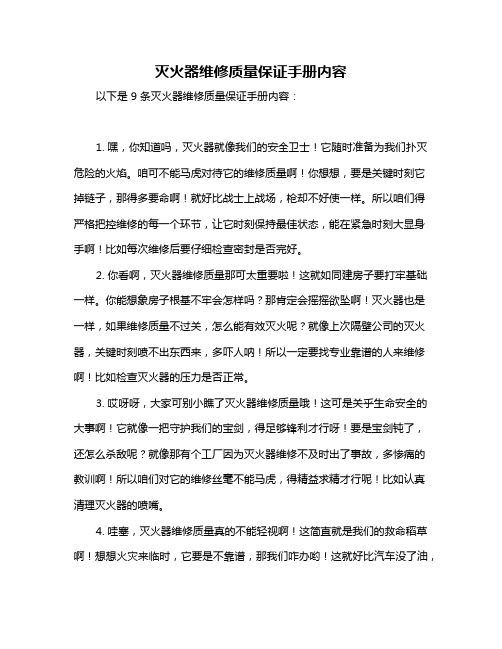 灭火器维修质量保证手册内容

以下是 9 条灭火器维修质量保证手册内容：

1. 嘿，你知道吗，灭火器就像我们的安全卫士！它随时准备为我们扑灭危险的火焰。咱可不能马虎对待它的维修质量啊！你想想，要是关键时刻它掉链子，那得多要命啊！就好比战士上战场，枪却不好使一样。所以咱们得严格把控维修的每一个环节，让它时刻保持最佳状态，能在紧急时刻大显身手啊！比如每次维修后要仔细检查密封是否完好。

2. 你看啊，灭火器维修质量那可太重要啦！这就如同建房子要打牢基础一样。你能想象房子根基不牢会怎样吗？那肯定会摇摇欲坠啊！灭火器也是一样，如果维修质量不过关，怎么能有效灭火呢？就像上次隔壁公司的灭火器，关键时刻喷不出东西来，多吓人呐！所以一定要找专业靠谱的人来维修啊！比如检查灭火器的压力是否正常。

3. 哎呀呀，大家可别小瞧了灭火器维修质量哦！这可是关乎生命安全的大事啊！它就像一把守护我们的宝剑，得足够锋利才行呀！要是宝剑钝了，还怎么杀敌呢？就像那有个工厂因为灭火器维修不及时出了事故，多惨痛的教训啊！所以咱们对它的维修丝毫不能马虎，得精益求精才行呢！比如认真清理灭火器的喷嘴。

4. 哇塞，灭火器维修质量真的不能轻视啊！这简直就是我们的救命稻草啊！想想火灾来临时，它要是不靠谱，那我们咋办哟！这就好比汽车没了油，